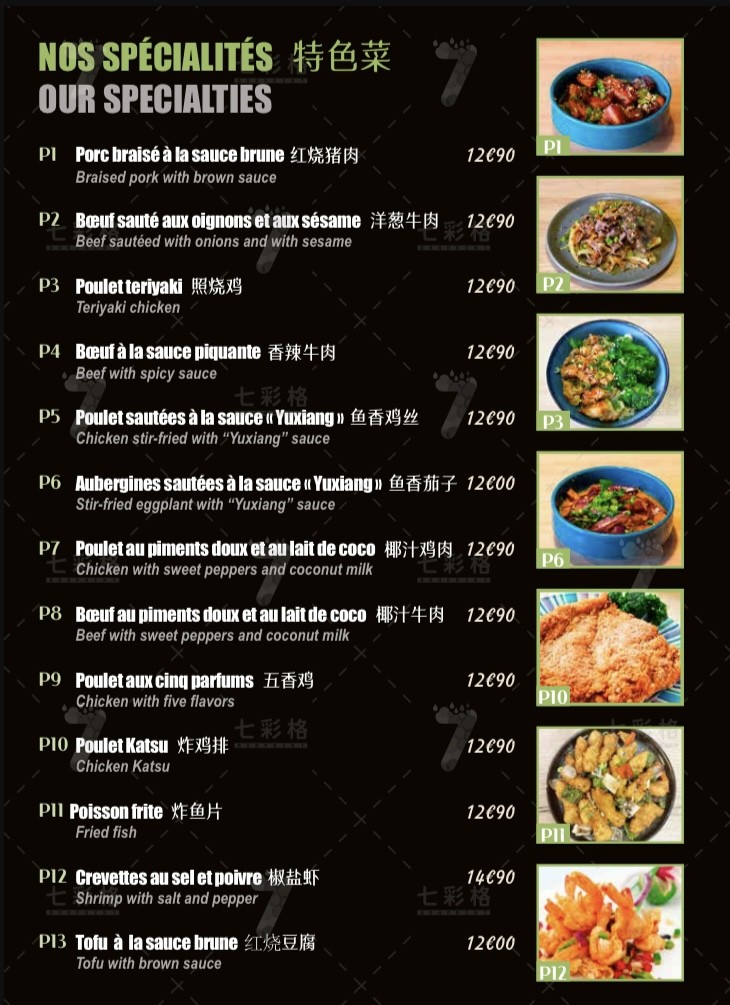 NOS SPÉCIALITÉS 特色菜
OUR SPECIALTIES

P1 Porc braisé à la sauce brune 红烧猪肉 12€90
Braised pork with brown sauce

P2 Bœuf sauté aux oignons et aux sésame 洋葱牛肉 12€90
Beef sautéed with onions and with sesame

P3 Poulet teriyaki 照烧鸡 12€90
Teriyaki chicken

P4 Bœuf à la sauce piquante 香辣牛肉 12€90
Beef with spicy sauce

P5 Poulet sautées à la sauce « Yuxiang » 鱼香鸡丝 12€90
Chicken stir-fried with "Yuxiang" sauce

P6 Aubergines sautées à la sauce « Yuxiang » 鱼香茄子 12€00
Stir-fried eggplant with "Yuxiang" sauce

P7 Poulet au piments doux et au lait de coco 椰汁鸡肉 12€90
Chicken with sweet peppers and coconut milk

P8 Bœuf au piments doux et au lait de coco 椰汁牛肉 12€90
Beef with sweet peppers and coconut milk

P9 Poulet aux cinq parfums 五香鸡 12€90
Chicken with five flavors

P10 Poulet Katsu 炸鸡排 12€90
Chicken Katsu

P11 Poisson frite 炸鱼片 12€90
Fried fish

P12 Crevettes au sel et poivre 椒盐虾 14€90
Shrimp with salt and pepper

P13 Tofu à la sauce brune 红烧豆腐 12€00
Tofu with brown sauce

P1
P2
P3
P6
P10
P11
P12

七彩格